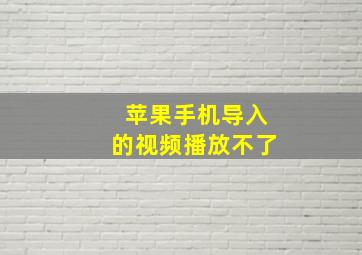 苹果手机导入
的视频播放不了